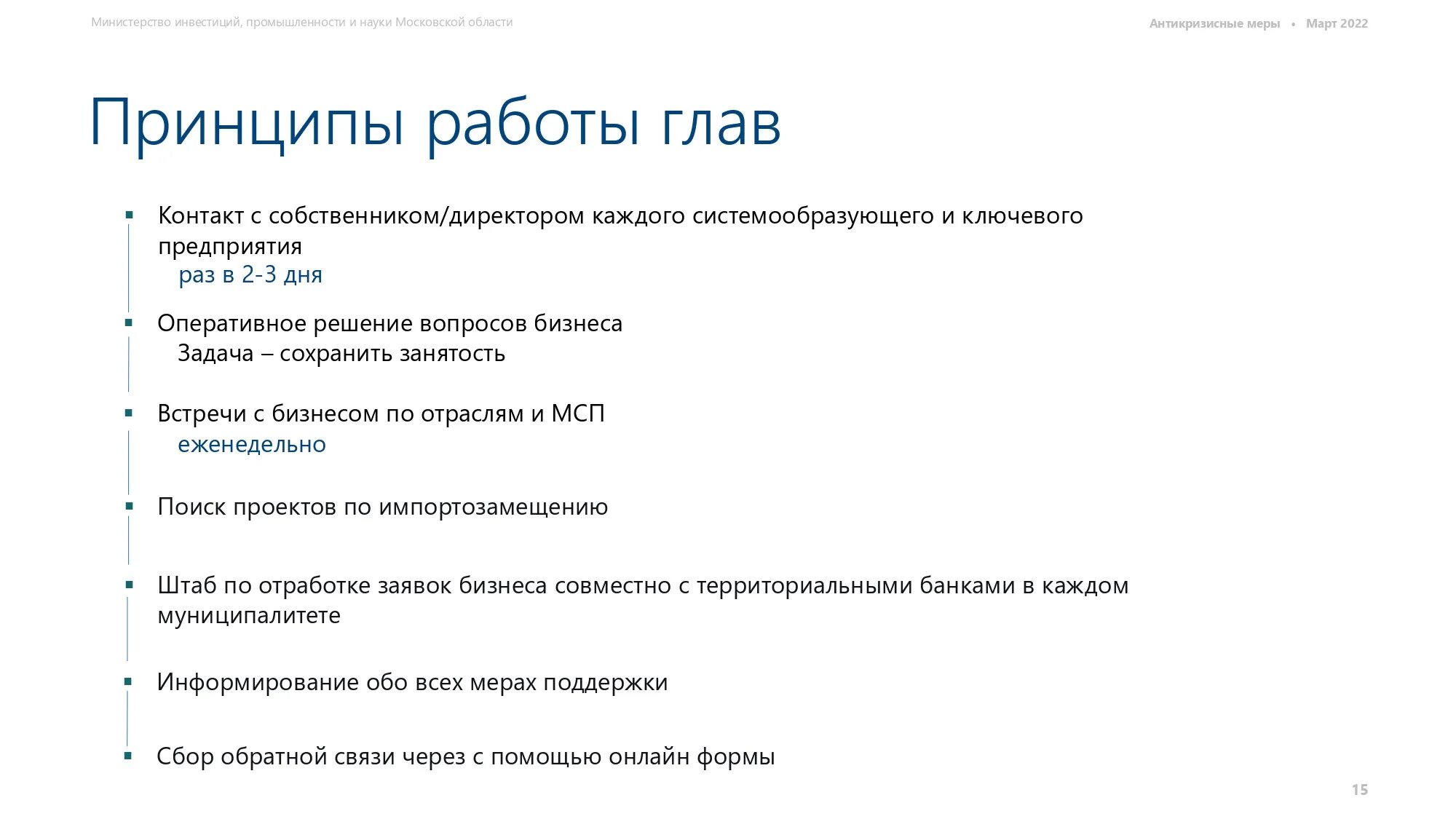 Министерство инвестиций, промышленности и науки Московской области

Антикризисные меры • Март 2022

Принципы работы глав

▪ Контакт с собственником/директором каждого системообразующего и ключевого предприятия
раз в 2-3 дня

▪ Оперативное решение вопросов бизнеса
Задача – сохранить занятость

▪ Встречи с бизнесом по отраслям и МСП
еженедельно

▪ Поиск проектов по импортозамещению

▪ Штаб по отработке заявок бизнеса совместно с территориальными банками в каждом муниципалитете

▪ Информирование обо всех мерах поддержки

▪ Сбор обратной связи через с помощью онлайн формы

15